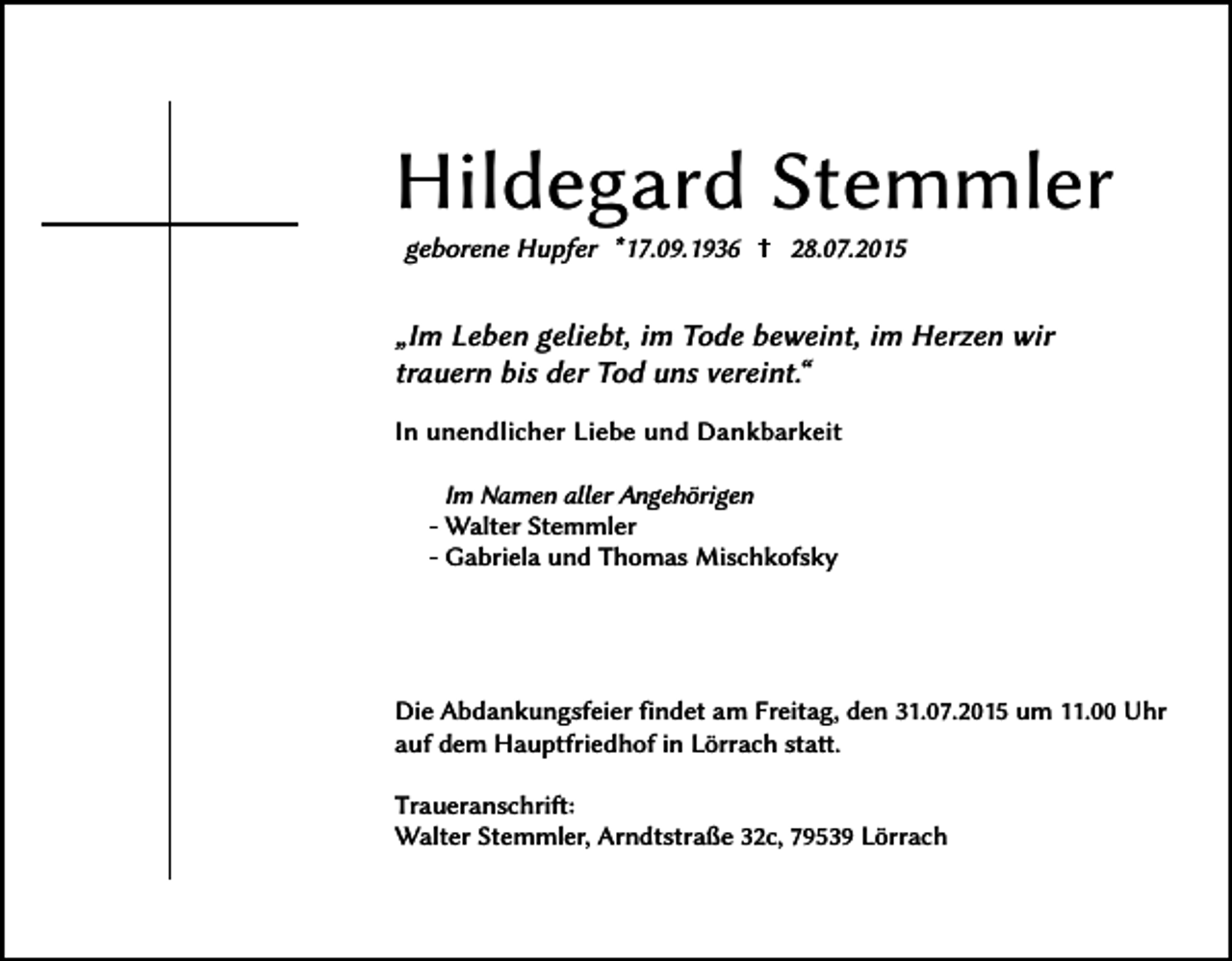 Hildegard Stemmler

geborene Hupfer *17.09.1936 † 28.07.2015

„Im Leben geliebt, im Tode beweint, im Herzen wir trauern bis der Tod uns vereint.“

In unendlicher Liebe und Dankbarkeit

Im Namen aller Angehörigen
- Walter Stemmler
- Gabriela und Thomas Mischkofsky

Die Abdankungsfeier findet am Freitag, den 31.07.2015 um 11.00 Uhr auf dem Hauptfriedhof in Lörrach statt.

Traueranschrift:
Walter Stemmler, Arndtstraße 32c, 79539 Lörrach